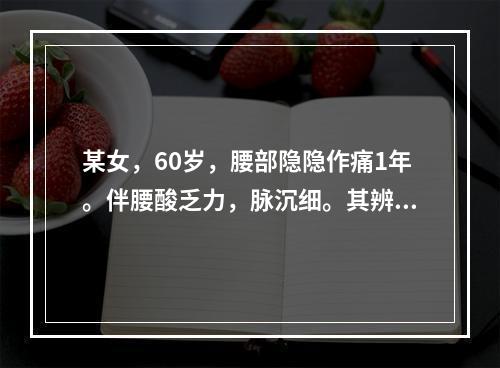 某女，60岁，腰部隐隐作痛1年。伴腰酸乏力，脉沉细。其辨...